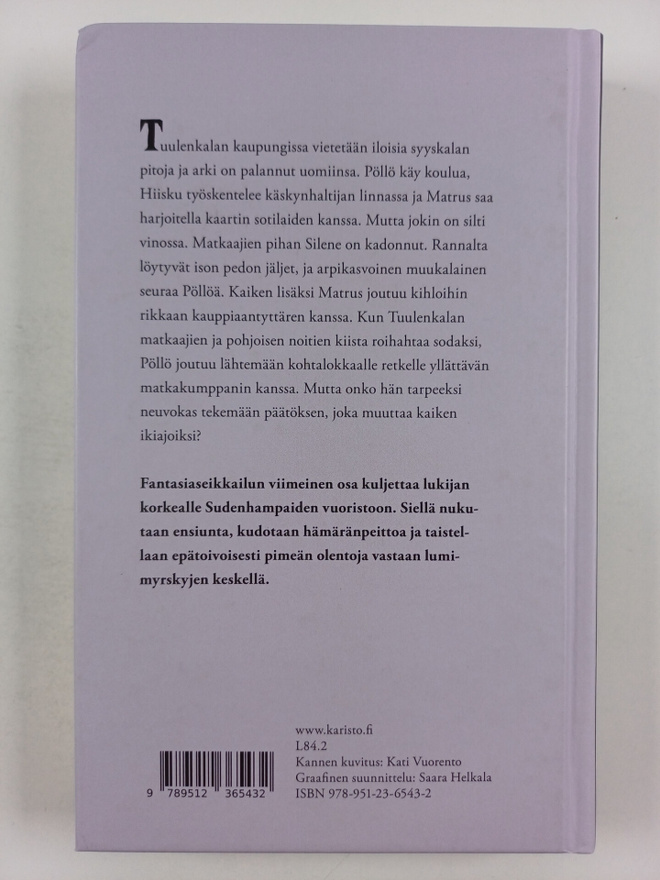 Tuulenkalan kaupungissa vietetään iloisia syyskalan pitoja ja arki on palannut uomiinsa. Pöllö käy koulua, Hiisku työskentelee käskynhaltijan linnassa ja Matrus saa harjoitella kaartin sotilaiden kanssa. Mutta jokin on silti vinossa. Matkaajien pihan Silene on kadonnut. Rannalta löytyvät ison pedon jäljet, ja arpikasvoinen muukalainen seuraa Pöllöä. Kaiken lisäksi Matrus joutuu kihloihin rikkaan kauppiaantyttären kanssa. Kun Tuulenkalan matkaajien ja pohjoisen noitien kiista roihahtaa sodaksi, Pöllö joutuu lähtemään kohtalokkaalle retkelle yllättävän matkakumppanin kanssa. Mutta onko hän tarpeeksi neuvokas tekemään päätöksen, joka muuttaa kaiken ikiajoiksi?

Fantasiaseikkailun viimeinen osa kuljettaa lukijan korkealle Sudenhampaiden vuoristoon. Siellä nukutaan ensiunta, kudotaan hämäränpeittoa ja taistellaan epätoivoisesti pimeän olentoja vastaan lumimyrskyjen keskellä.

9 789512 365432

www.karisto.fi
L84.2
Kannen kuvitus: Kati Vuorento
Graafinen suunnittelu: Saara Helkala
ISBN 978-951-23-6543-2